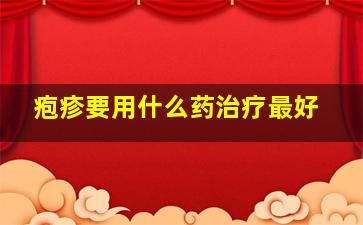 疱疹要用什么药治疗最好